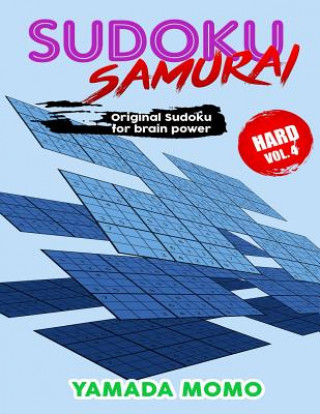 SUDOKU SAMURAI

Original Sudoku for brain power

HARD VOL. 4

YAMADA MOMO